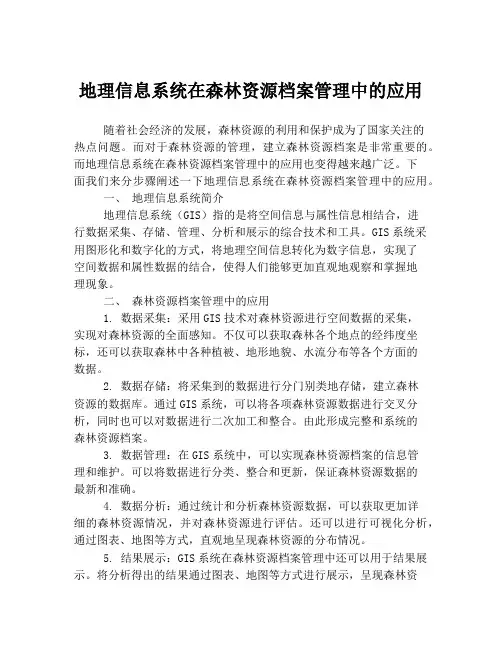 地理信息系统在森林资源档案管理中的应用

随着社会经济的发展，森林资源的利用和保护成为了国家关注的热点问题。而对于森林资源的管理，建立森林资源档案是非常重要的。而地理信息系统在森林资源档案管理中的应用也变得越来越广泛。下面我们来分步骤阐述一下地理信息系统在森林资源档案管理中的应用。

一、 地理信息系统简介

地理信息系统（GIS）指的是将空间信息与属性信息相结合，进行数据采集、存储、管理、分析和展示的综合技术和工具。GIS系统采用图形化和数字化的方式，将地理空间信息转化为数字信息，实现了空间数据和属性数据的结合，使得人们能够更加直观地观察和掌握地理现象。

二、 森林资源档案管理中的应用

1. 数据采集：采用GIS技术对森林资源进行空间数据的采集，实现对森林资源的全面感知。不仅可以获取森林各个地点的经纬度坐标，还可以获取森林中各种植被、地形地貌、水流分布等各个方面的数据。

2. 数据存储：将采集到的数据进行分门别类地存储，建立森林资源的数据库。通过GIS系统，可以将各项森林资源数据进行交叉分析，同时也可以对数据进行二次加工和整合。由此形成完整和系统的森林资源档案。

3. 数据管理：在GIS系统中，可以实现森林资源档案的信息管理和维护。可以将数据进行分类、整合和更新，保证森林资源数据的最新和准确。

4. 数据分析：通过统计和分析森林资源数据，可以获取更加详细的森林资源情况，并对森林资源进行评估。还可以进行可视化分析，通过图表、地图等方式，直观地呈现森林资源的分布情况。

5. 结果展示：GIS系统在森林资源档案管理中还可以用于结果展示。将分析得出的结果通过图表、地图等方式进行展示，呈现森林资